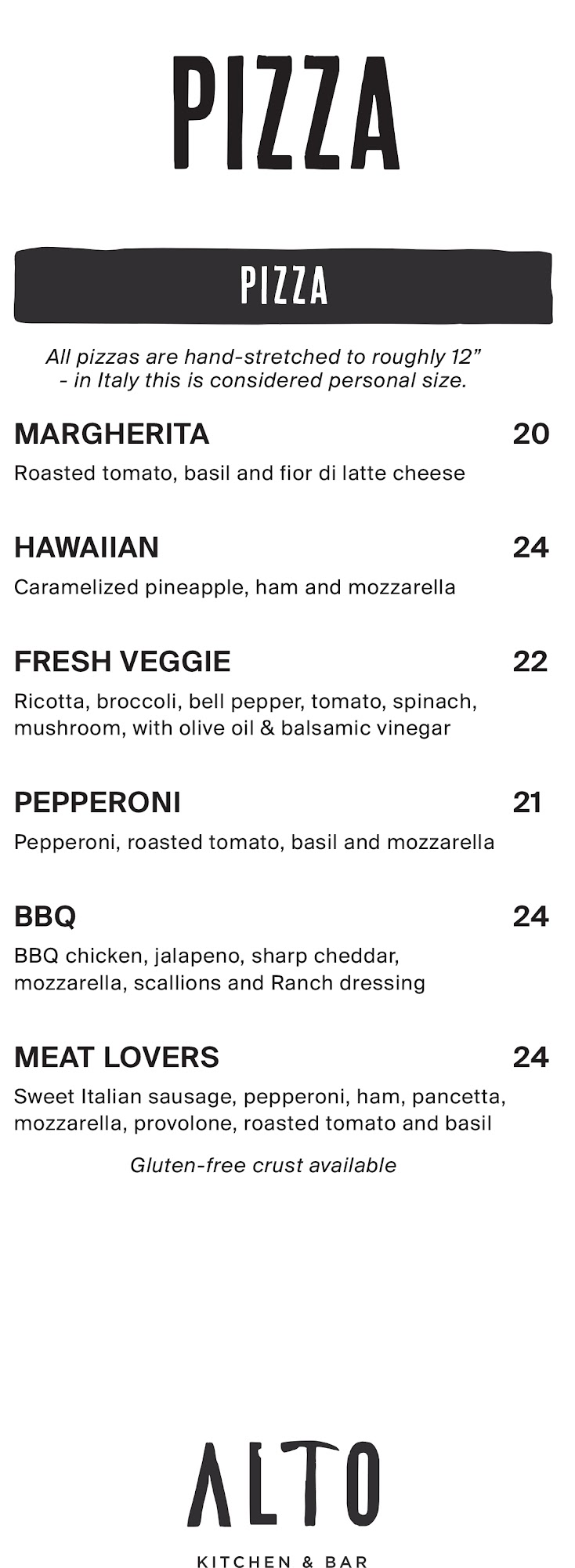 PIZZA

PIZZA

All pizzas are hand-stretched to roughly 12" - in Italy this is considered personal size.

MARGHERITA 20
Roasted tomato, basil and fior di latte cheese

HAWAIIAN 24
Caramelized pineapple, ham and mozzarella

FRESH VEGGIE 22
Ricotta, broccoli, bell pepper, tomato, spinach, mushroom, with olive oil & balsamic vinegar

PEPPERONI 21
Pepperoni, roasted tomato, basil and mozzarella

BBQ 24
BBQ chicken, jalapeno, sharp cheddar, mozzarella, scallions and Ranch dressing

MEAT LOVERS 24
Sweet Italian sausage, pepperoni, ham, pancetta, mozzarella, provolone, roasted tomato and basil

Gluten-free crust available

ALTO
KITCHEN & BAR